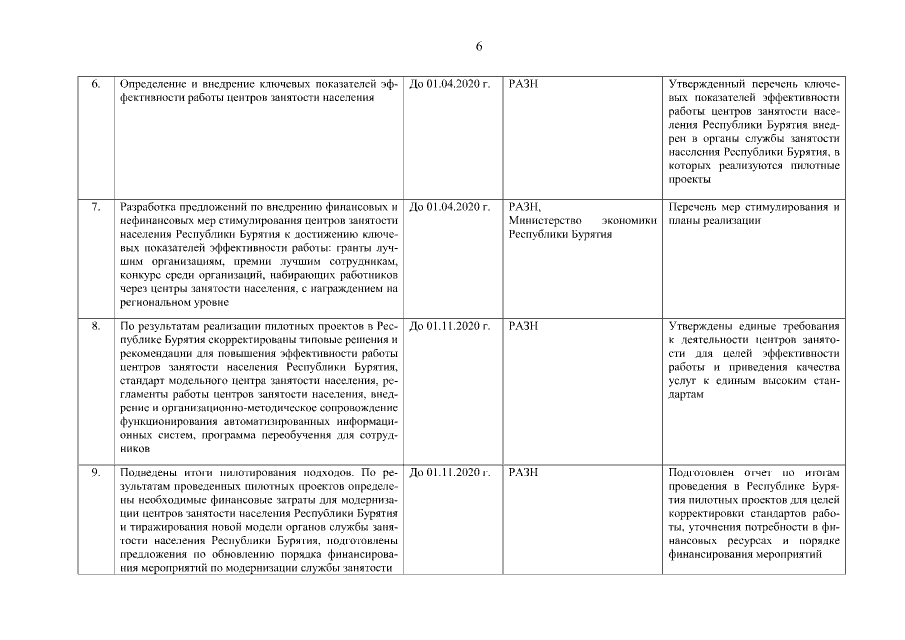 6

| | | | | |
|---|---|---|---|---|
| 6. | Определение и внедрение ключевых показателей эффективности работы центров занятости населения | До 01.04.2020 г. | РАЗН | Утвержденный перечень ключевых показателей эффективности работы центров занятости населения Республики Бурятия внедрен в органы службы занятости населения Республики Бурятия, в которых реализуются пилотные проекты |
| 7. | Разработка предложений по внедрению финансовых и нефинансовых мер стимулирования центров занятости населения Республики Бурятия к достижению ключевых показателей эффективности работы: гранты лучшим организациям, премии лучшим сотрудникам, конкурс среди организаций, набирающих работников через центры занятости населения, с награждением на региональном уровне | До 01.04.2020 г. | РАЗН, Министерство экономики Республики Бурятия | Перечень мер стимулирования и планы реализации |
| 8. | По результатам реализации пилотных проектов в Республике Бурятия скорректированы типовые решения и рекомендации для повышения эффективности работы центров занятости населения Республики Бурятия, стандарт модельного центра занятости населения, регламенты работы центров занятости населения, внедрение и организационно-методическое сопровождение функционирования автоматизированных информационных систем, программа переобучения для сотрудников | До 01.11.2020 г. | РАЗН | Утверждены единые требования к деятельности центров занятости для целей эффективности работы и приведения качества услуг к единым высоким стандартам |
| 9. | Подведены итоги пилотирования подходов. По результатам проведенных пилотных проектов определены необходимые финансовые затраты для модернизации центров занятости населения Республики Бурятия и тиражирования новой модели органов службы занятости населения Республики Бурятия, подготовлены предложения по обновлению порядка финансирования мероприятий по модернизации службы занятости | До 01.11.2020 г. | РАЗН | Подготовлен отчет по итогам проведения в Республике Бурятия пилотных проектов для целей корректировки стандартов работы, уточнения потребности в финансовых ресурсах и порядке финансирования мероприятий |